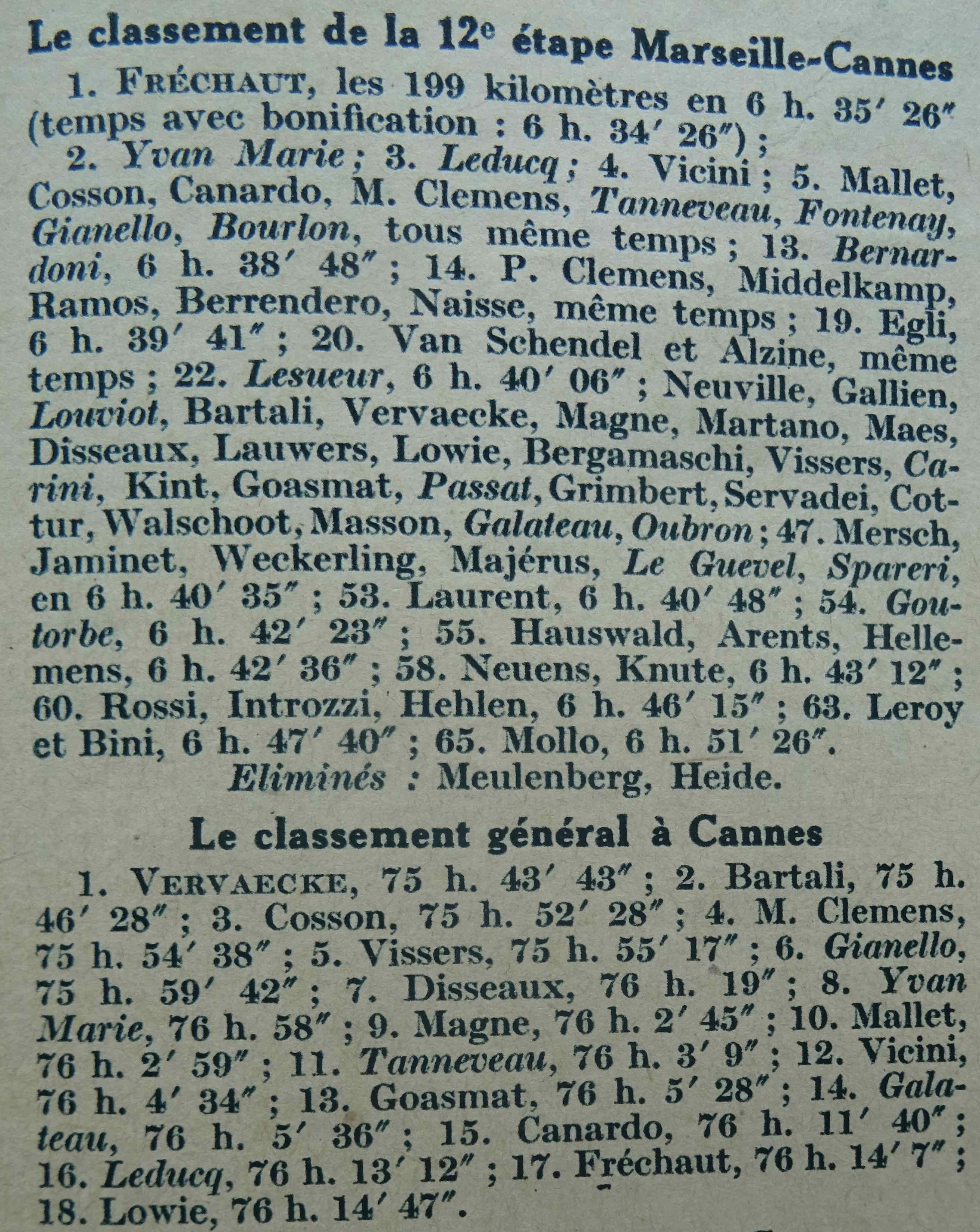 Le classement de la 12e étape Marseille-Cannes

1. FRÉCHAUT, les 199 kilomètres en 6 h. 35′ 26″ (temps avec bonification : 6 h. 34′ 26″) ;

2. Yvan Marie ; 3. Leducq ; 4. Vicini ; 5. Mallet, Cosson, Canardo, M. Clemens, Tanneveau, Fontenay, Gianello, Bourlon, tous même temps ; 13. Bernardoni, 6 h. 38′ 48″ ; 14. P. Clemens, Middelkamp, Ramos, Berrendero, Naisse, même temps ; 19. Egli, 6 h. 39′ 41″ ; 20. Van Schendel et Alzine, même temps ; 22. Lesueur, 6 h. 40′ 06″ ; Neuville, Gallien, Louviot, Bartali, Vervaecke, Magne, Martano, Maes, Disseaux, Lauwers, Lowie, Bergamaschi, Vissers, Carini, Kint, Goasmat, Passat, Grimbert, Servadei, Cottur, Walschoot, Masson, Galateau, Oubron ; 47. Mersch, Jaminet, Weckerling, Majérus, Le Guevel, Spareri, en 6 h. 40′ 35″ ; 53. Laurent, 6 h. 40′ 48″ ; 54. Goutorbe, 6 h. 42′ 23″ ; 55. Hauswald, Arents, Hellemens, 6 h. 42′ 36″ ; 58. Neuens, Knute, 6 h. 43′ 12″ ; 60. Rossi, Introzzi, Hehlen, 6 h. 46′ 15″ ; 63. Leroy et Bini, 6 h. 47′ 40″ ; 65. Mollo, 6 h. 51′ 26″.

Eliminés : Meulenberg, Heide.

Le classement général à Cannes

1. VERVAECKE, 75 h. 43′ 43″ ; 2. Bartali, 75 h. 46′ 28″ ; 3. Cosson, 75 h. 52′ 28″ ; 4. M. Clemens, 75 h. 54′ 38″ ; 5. Vissers, 75 h. 55′ 17″ ; 6. Gianello, 75 h. 59′ 42″ ; 7. Disseaux, 76 h. 19″ ; 8. Yvan Marie, 76 h. 58″ ; 9. Magne, 76 h. 2′ 45″ ; 10. Mallet, 76 h. 2′ 59″ ; 11. Tanneveau, 76 h. 3′ 9″ ; 12. Vicini, 76 h. 4′ 34″ ; 13. Goasmat, 76 h. 5′ 28″ ; 14. Galateau, 76 h. 5′ 36″ ; 15. Canardo, 76 h. 11′ 40″ ; 16. Leducq, 76 h. 13′ 12″ ; 17. Fréchaut, 76 h. 14′ 7″ ; 18. Lowie, 76 h. 14′ 47″.